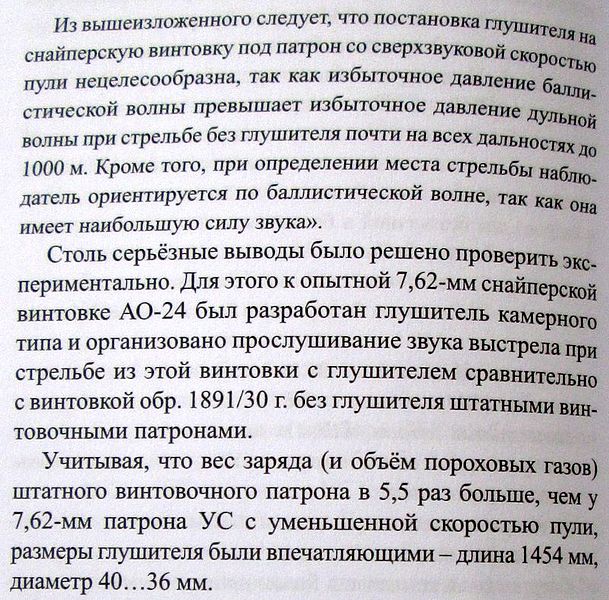 Из вышеизложенного следует, что постановка глушителя на снайперскую винтовку под патрон со сверхзвуковой скоростью пули нецелесообразна, так как избыточное давление баллистической волны превышает избыточное давление дульной волны при стрельбе без глушителя почти на всех дальностях до 1000 м. Кроме того, при определении места стрельбы наблюдатель ориентируется по баллистической волне, так как она имеет наибольшую силу звука».

Столь серьёзные выводы было решено проверить экспериментально. Для этого к опытной 7,62-мм снайперской винтовке АО-24 был разработан глушитель камерного типа и организовано прослушивание звука выстрела при стрельбе из этой винтовки с глушителем сравнительно с винтовкой обр. 1891/30 г. без глушителя штатными винтовочными патронами.

Учитывая, что вес заряда (и объём пороховых газов) штатного винтовочного патрона в 5,5 раз больше, чем у 7,62-мм патрона УС с уменьшенной скоростью пули, размеры глушителя были впечатляющими – длина 1454 мм, диаметр 40…36 мм.